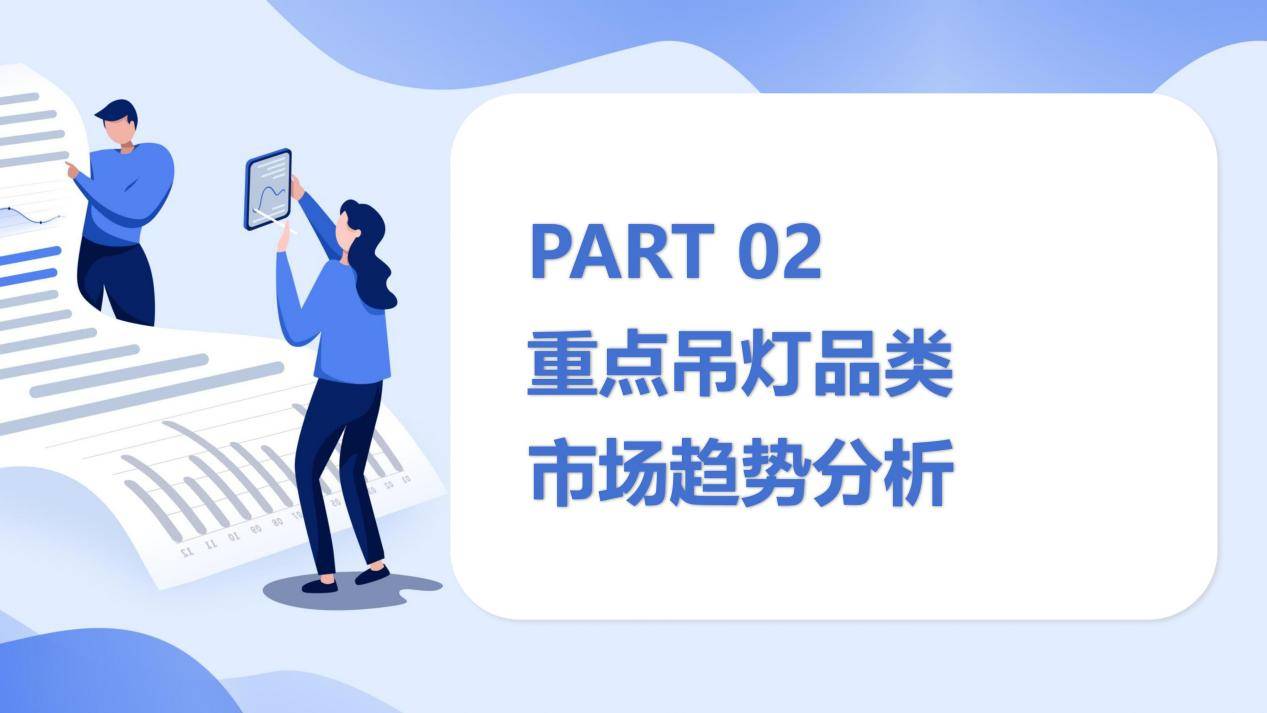 PART 02
重点吊灯品类
市场趋势分析